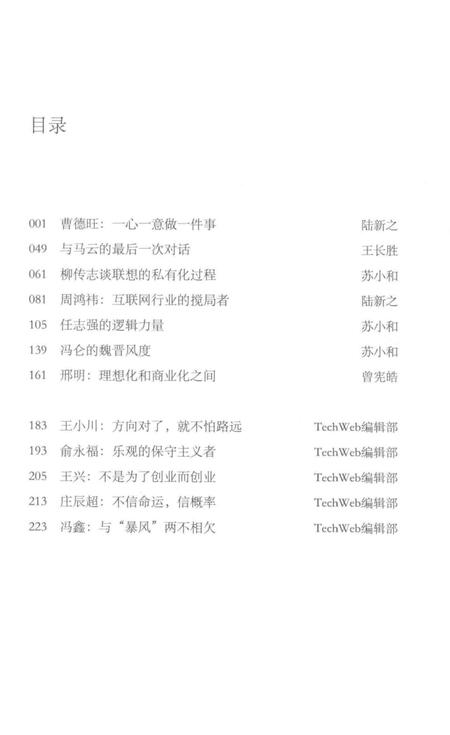 目录

001 曹德旺：一心一意做一件事 陆新之
049 与马云的最后一次对话 王长胜
061 柳传志谈联想的私有化过程 苏小和
081 周鸿祎：互联网行业的搅局者 陆新之
105 任志强的逻辑力量 苏小和
139 冯仑的魏晋风度 苏小和
161 邢明：理想化和商业化之间 曾宪皓

183 王小川：方向对了，就不怕路远 TechWeb编辑部
193 俞永福：乐观的保守主义者 TechWeb编辑部
205 王兴：不是为了创业而创业 TechWeb编辑部
213 庄辰超：不信命运，信概率 TechWeb编辑部
223 冯鑫：与“暴风”两不相欠 TechWeb编辑部